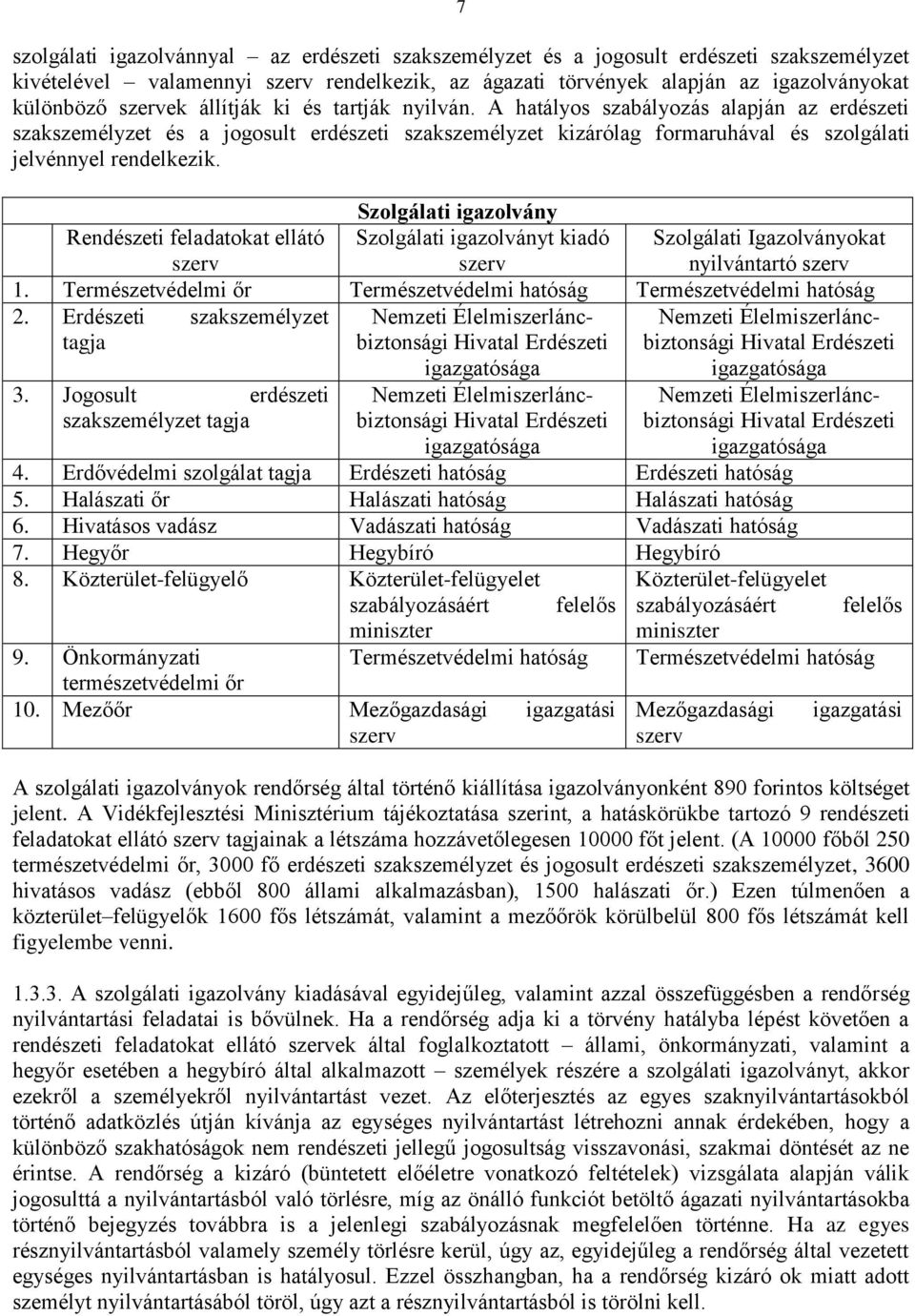 7

szolgálati igazolvánnyal – az erdészeti szakszemélyzet és a jogosult erdészeti szakszemélyzet kivételével – valamennyi szerv rendelkezik, az ágazati törvények alapján az igazolványokat különböző szervek állítják ki és tartják nyilván. A hatályos szabályozás alapján az erdészeti szakszemélyzet és a jogosult erdészeti szakszemélyzet kizárólag formaruhával és szolgálati jelvénnyel rendelkezik.

Szolgálati igazolvány

| Rendészeti feladatokat ellátó szerv | Szolgálati igazolványt kiadó szerv | Szolgálati Igazolványokat nyilvántartó szerv |
|---|---|---|
| 1. Természetvédelmi őr | Természetvédelmi hatóság | Természetvédelmi hatóság |
| 2. Erdészeti szakszemélyzet tagja | Nemzeti Élelmiszerlánc-biztonsági Hivatal Erdészeti igazgatósága | Nemzeti Élelmiszerlánc-biztonsági Hivatal Erdészeti igazgatósága |
| 3. Jogosult erdészeti szakszemélyzet tagja | Nemzeti Élelmiszerlánc-biztonsági Hivatal Erdészeti igazgatósága | Nemzeti Élelmiszerlánc-biztonsági Hivatal Erdészeti igazgatósága |
| 4. Erdővédelmi szolgálat tagja | Erdészeti hatóság | Erdészeti hatóság |
| 5. Halászati őr | Halászati hatóság | Halászati hatóság |
| 6. Hivatásos vadász | Vadászati hatóság | Vadászati hatóság |
| 7. Hegyőr | Hegybíró | Hegybíró |
| 8. Közterület-felügyelő | Közterület-felügyelet szabályozásáért felelős miniszter | Közterület-felügyelet szabályozásáért felelős miniszter |
| 9. Önkormányzati természetvédelmi őr | Természetvédelmi hatóság | Természetvédelmi hatóság |
| 10. Mezőőr | Mezőgazdasági igazgatási szerv | Mezőgazdasági igazgatási szerv |

A szolgálati igazolványok rendőrség által történő kiállítása igazolványonként 890 forintos költséget jelent. A Vidékfejlesztési Minisztérium tájékoztatása szerint, a hatáskörükbe tartozó 9 rendészeti feladatokat ellátó szerv tagjainak a létszáma hozzávetőlegesen 10000 főt jelent. (A 10000 főből 250 természetvédelmi őr, 3000 fő erdészeti szakszemélyzet és jogosult erdészeti szakszemélyzet, 3600 hivatásos vadász (ebből 800 állami alkalmazásban), 1500 halászati őr.) Ezen túlmenően a közterület–felügyelők 1600 fős létszámát, valamint a mezőőrök körülbelül 800 fős létszámát kell figyelembe venni.

1.3.3. A szolgálati igazolvány kiadásával egyidejűleg, valamint azzal összefüggésben a rendőrség nyilvántartási feladatai is bővülnek. Ha a rendőrség adja ki a törvény hatályba lépést követően a rendészeti feladatokat ellátó szervek által foglalkoztatott – állami, önkormányzati, valamint a hegyőr esetében a hegybíró által alkalmazott – személyek részére a szolgálati igazolványt, akkor ezekről a személyekről nyilvántartást vezet. Az előterjesztés az egyes szaknyilvántartásokból történő adatközlés útján kívánja az egységes nyilvántartást létrehozni annak érdekében, hogy a különböző szakhatóságok nem rendészeti jellegű jogosultság visszavonási, szakmai döntését az ne érintse. A rendőrség a kizáró (büntetett előéletre vonatkozó feltételek) vizsgálata alapján válik jogosulttá a nyilvántartásból való törlésre, míg az önálló funkciót betöltő ágazati nyilvántartásokba történő bejegyzés továbbra is a jelenlegi szabályozásnak megfelelően történne. Ha az egyes résznyilvántartásból valamely személy törlésre kerül, úgy az, egyidejűleg a rendőrség által vezetett egységes nyilvántartásban is hatályosul. Ezzel összhangban, ha a rendőrség kizáró ok miatt adott személyt nyilvántartásából töröl, úgy azt a résznyilvántartásból is törölni kell.